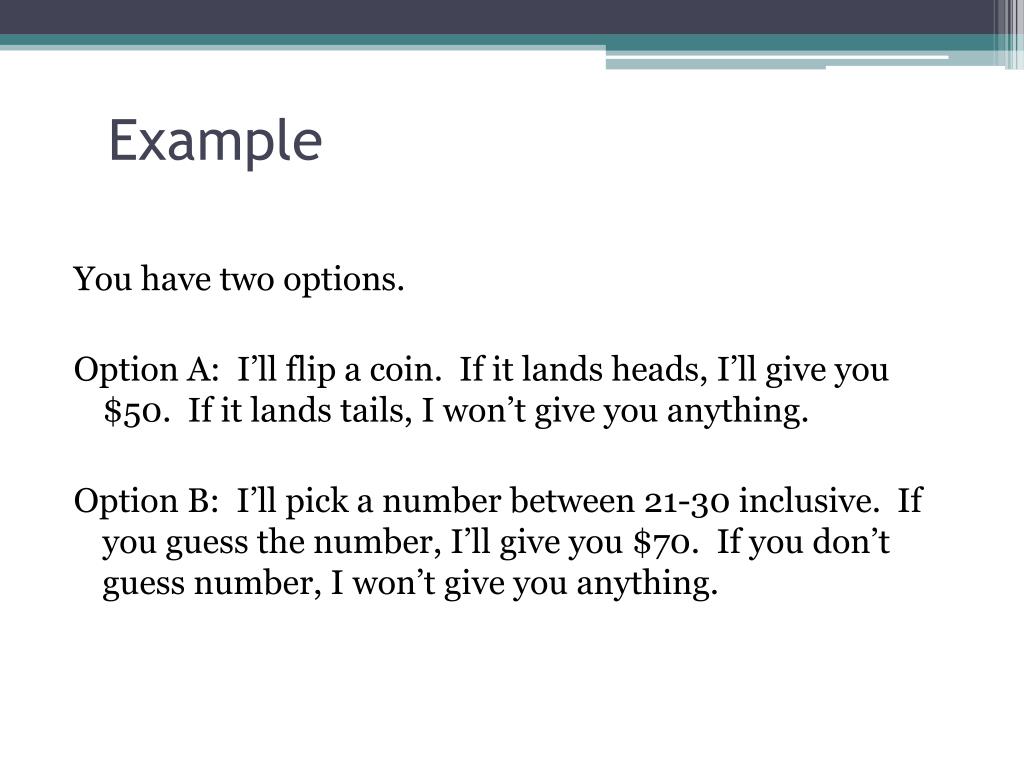 Example

You have two options.

Option A: I’ll flip a coin. If it lands heads, I’ll give you \$50. If it lands tails, I won’t give you anything.

Option B: I’ll pick a number between 21-30 inclusive. If you guess the number, I’ll give you \$70. If you don’t guess number, I won’t give you anything.